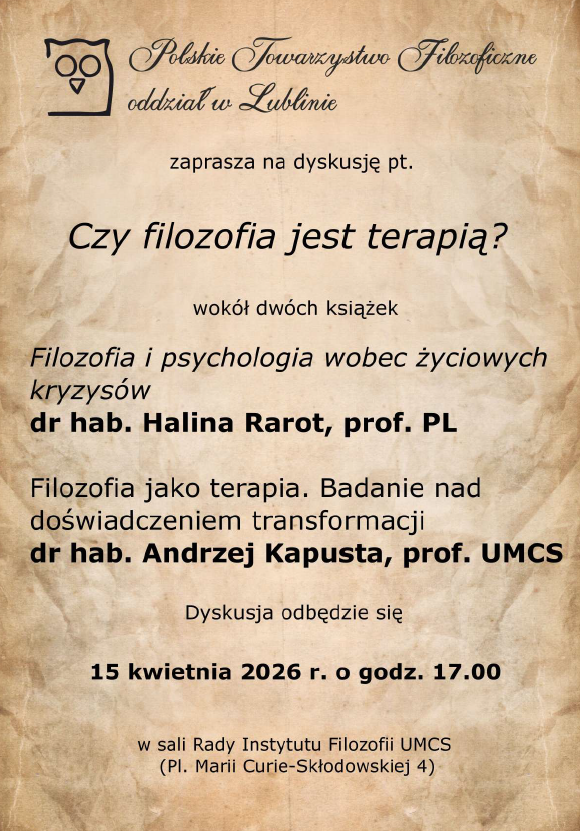 Polskie Towarzystwo Filozoficzne
oddział w Lublinie

zaprasza na dyskusję pt.

Czy filozofia jest terapią?

wokół dwóch książek

Filozofia i psychologia wobec życiowych kryzysów
dr hab. Halina Rarot, prof. PL

Filozofia jako terapia. Badanie nad doświadczeniem transformacji
dr hab. Andrzej Kapusta, prof. UMCS

Dyskusja odbędzie się

15 kwietnia 2026 r. o godz. 17.00

w sali Rady Instytutu Filozofii UMCS
(Pl. Marii Curie-Skłodowskiej 4)